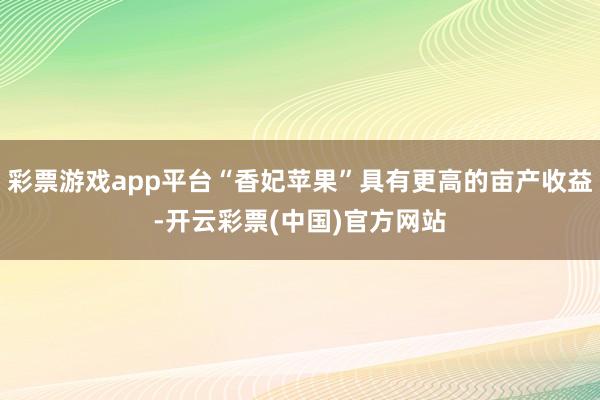 彩票游戏app平台“香妃苹果”具有更高的亩产收益-开云彩票(中国)官方网站